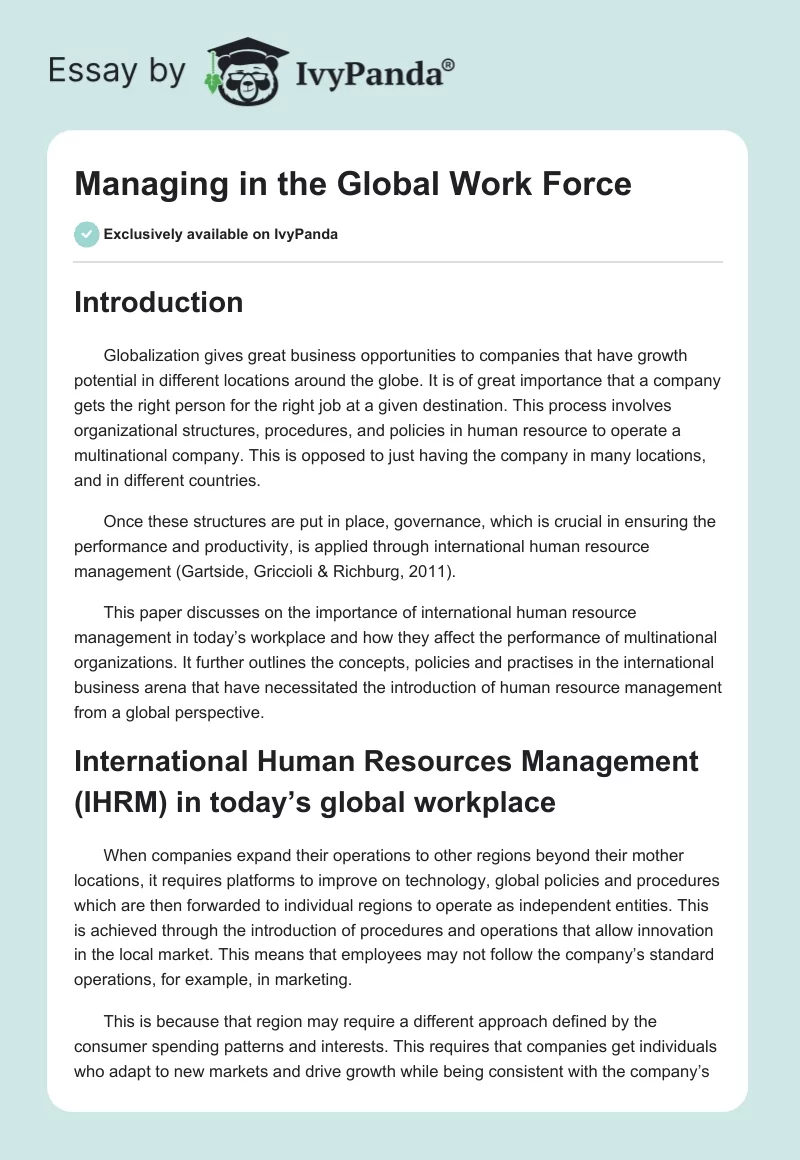 Essay by IvyPanda®

Managing in the Global Work Force

Exclusively available on IvyPanda

Introduction

Globalization gives great business opportunities to companies that have growth potential in different locations around the globe. It is of great importance that a company gets the right person for the right job at a given destination. This process involves organizational structures, procedures, and policies in human resource to operate a multinational company. This is opposed to just having the company in many locations, and in different countries.

Once these structures are put in place, governance, which is crucial in ensuring the performance and productivity, is applied through international human resource management (Gartside, Griccioli & Richburg, 2011).

This paper discusses on the importance of international human resource management in today's workplace and how they affect the performance of multinational organizations. It further outlines the concepts, policies and practises in the international business arena that have necessitated the introduction of human resource management from a global perspective.

International Human Resources Management (IHRM) in today's global workplace

When companies expand their operations to other regions beyond their mother locations, it requires platforms to improve on technology, global policies and procedures which are then forwarded to individual regions to operate as independent entities. This is achieved through the introduction of procedures and operations that allow innovation in the local market. This means that employees may not follow the company's standard operations, for example, in marketing.

This is because that region may require a different approach defined by the consumer spending patterns and interests. This requires that companies get individuals who adapt to new markets and drive growth while being consistent with the company's